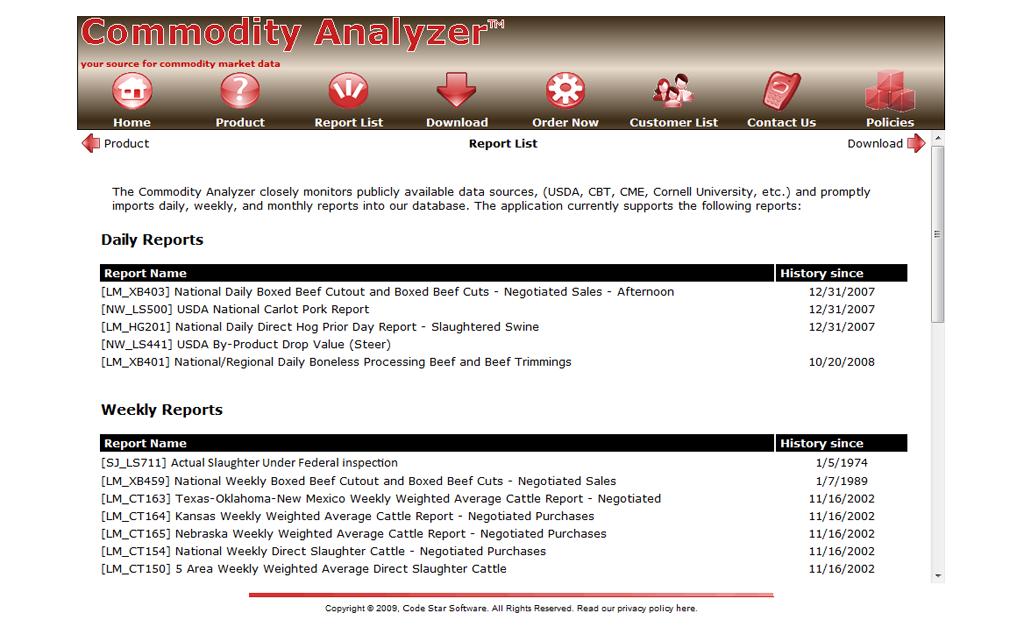 Commodity Analyzer™
your source for commodity market data

Home Product Report List Download Order Now Customer List Contact Us Policies

Product Report List Download

The Commodity Analyzer closely monitors publicly available data sources, (USDA, CBT, CME, Cornell University, etc.) and promptly imports daily, weekly, and monthly reports into our database. The application currently supports the following reports:

Daily Reports

| Report Name | History since |
|---|---|
| [LM_XB403] National Daily Boxed Beef Cutout and Boxed Beef Cuts - Negotiated Sales - Afternoon | 12/31/2007 |
| [NW_LS500] USDA National Carlot Pork Report | 12/31/2007 |
| [LM_HG201] National Daily Direct Hog Prior Day Report - Slaughtered Swine | 12/31/2007 |
| [NW_LS441] USDA By-Product Drop Value (Steer) | |
| [LM_XB401] National/Regional Daily Boneless Processing Beef and Beef Trimmings | 10/20/2008 |

Weekly Reports

| Report Name | History since |
|---|---|
| [SJ_LS711] Actual Slaughter Under Federal inspection | 1/5/1974 |
| [LM_XB459] National Weekly Boxed Beef Cutout and Boxed Beef Cuts - Negotiated Sales | 1/7/1989 |
| [LM_CT163] Texas-Oklahoma-New Mexico Weekly Weighted Average Cattle Report - Negotiated | 11/16/2002 |
| [LM_CT164] Kansas Weekly Weighted Average Cattle Report - Negotiated Purchases | 11/16/2002 |
| [LM_CT165] Nebraska Weekly Weighted Average Cattle Report - Negotiated Purchases | 11/16/2002 |
| [LM_CT154] National Weekly Direct Slaughter Cattle - Negotiated Purchases | 11/16/2002 |
| [LM_CT150] 5 Area Weekly Weighted Average Direct Slaughter Cattle | 11/16/2002 |

Copyright © 2009, Code Star Software. All Rights Reserved. Read our privacy policy here.